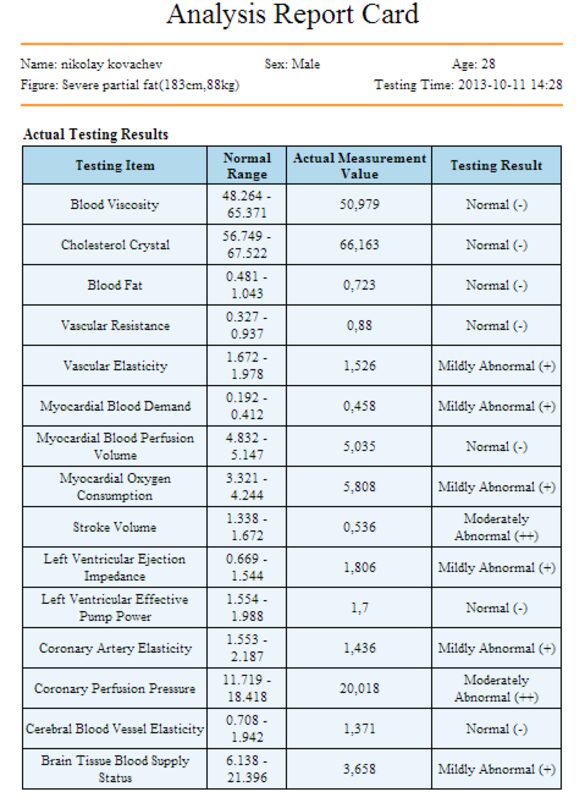 Analysis Report Card

Name: nikolay kovachev Sex: Male Age: 28
Figure: Severe partial fat(183cm,88kg) Testing Time: 2013-10-11 14:28

Actual Testing Results

| Testing Item | Normal Range | Actual Measurement Value | Testing Result |
|---|---|---|---|
| Blood Viscosity | 48.264 - 65.371 | 50,979 | Normal (-) |
| Cholesterol Crystal | 56.749 - 67.522 | 66,163 | Normal (-) |
| Blood Fat | 0.481 - 1.043 | 0,723 | Normal (-) |
| Vascular Resistance | 0.327 - 0.937 | 0,88 | Normal (-) |
| Vascular Elasticity | 1.672 - 1.978 | 1,526 | Mildly Abnormal (+) |
| Myocardial Blood Demand | 0.192 - 0.412 | 0,458 | Mildly Abnormal (+) |
| Myocardial Blood Perfusion Volume | 4.832 - 5.147 | 5,035 | Normal (-) |
| Myocardial Oxygen Consumption | 3.321 - 4.244 | 5,808 | Mildly Abnormal (+) |
| Stroke Volume | 1.338 - 1.672 | 0,536 | Moderately Abnormal (++) |
| Left Ventricular Ejection Impedance | 0.669 - 1.544 | 1,806 | Mildly Abnormal (+) |
| Left Ventricular Effective Pump Power | 1.554 - 1.988 | 1,7 | Normal (-) |
| Coronary Artery Elasticity | 1.553 - 2.187 | 1,436 | Mildly Abnormal (+) |
| Coronary Perfusion Pressure | 11.719 - 18.418 | 20,018 | Moderately Abnormal (++) |
| Cerebral Blood Vessel Elasticity | 0.708 - 1.942 | 1,371 | Normal (-) |
| Brain Tissue Blood Supply Status | 6.138 - 21.396 | 3,658 | Mildly Abnormal (+) |